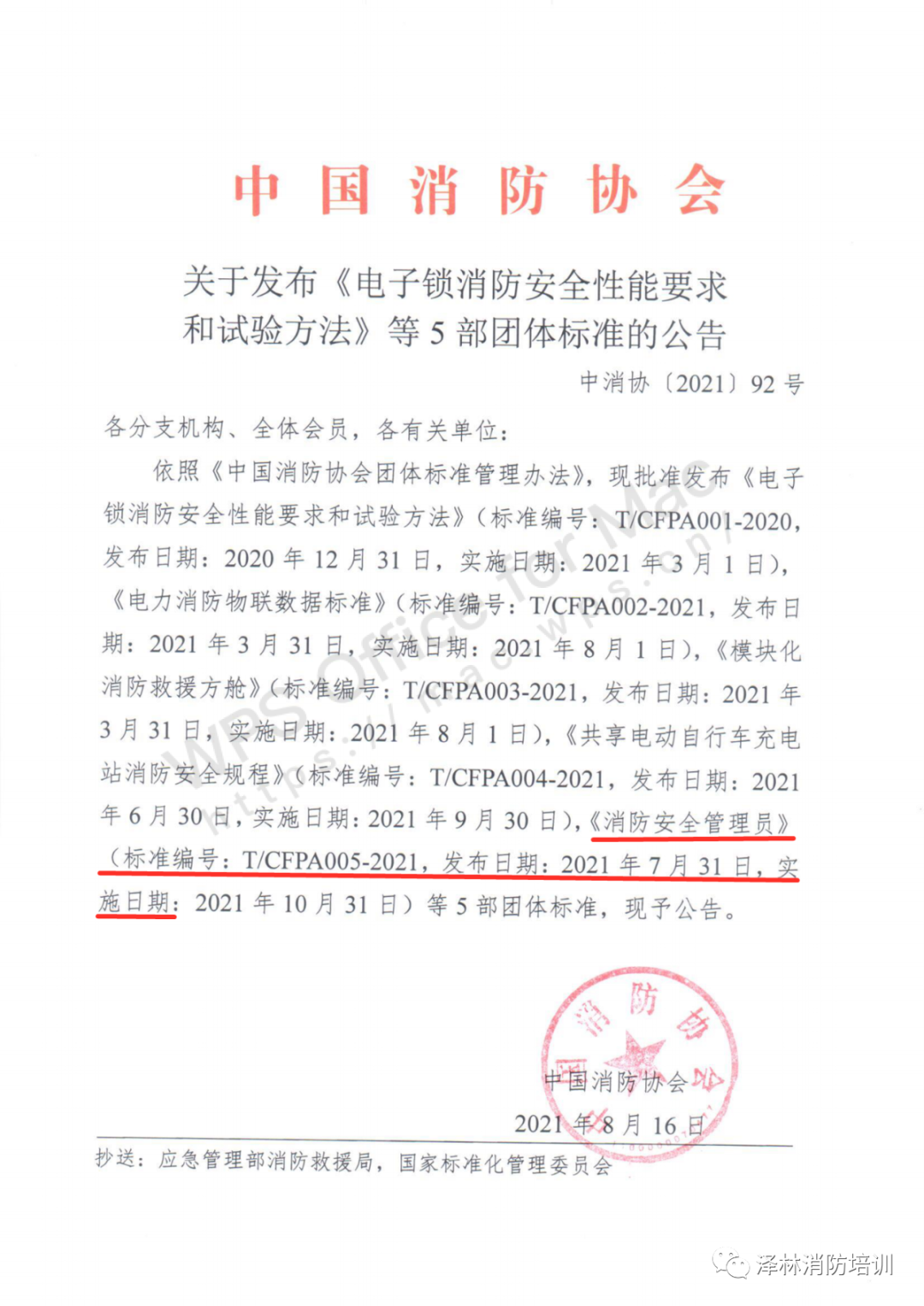 中国消防协会

关于发布《电子锁消防安全性能要求和试验方法》等5部团体标准的公告

中消协〔2021〕92号

各分支机构、全体会员，各有关单位：

依照《中国消防协会团体标准管理办法》，现批准发布《电子锁消防安全性能要求和试验方法》（标准编号：T/CFPA001-2020，发布日期：2020年12月31日，实施日期：2021年3月1日），《电力消防物联数据标准》（标准编号：T/CFPA002-2021，发布日期：2021年3月31日，实施日期：2021年8月1日），《模块化消防救援方舱》（标准编号：T/CFPA003-2021，发布日期：2021年3月31日，实施日期：2021年8月1日），《共享电动自行车充电站消防安全规程》（标准编号：T/CFPA004-2021，发布日期：2021年6月30日，实施日期：2021年9月30日），《消防安全管理员》（标准编号：T/CFPA005-2021，发布日期：2021年7月31日，实施日期：2021年10月31日）等5部团体标准，现予公告。

WPS Office for Mac
https://mac.wps.cn/

中国消防协会

中国消防协会
2021年8月16日

抄送：应急管理部消防救援局，国家标准化管理委员会

泽林消防培训